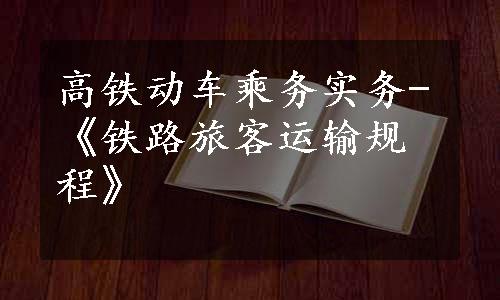 高铁动车乘务实务-《铁路旅客运输规程》